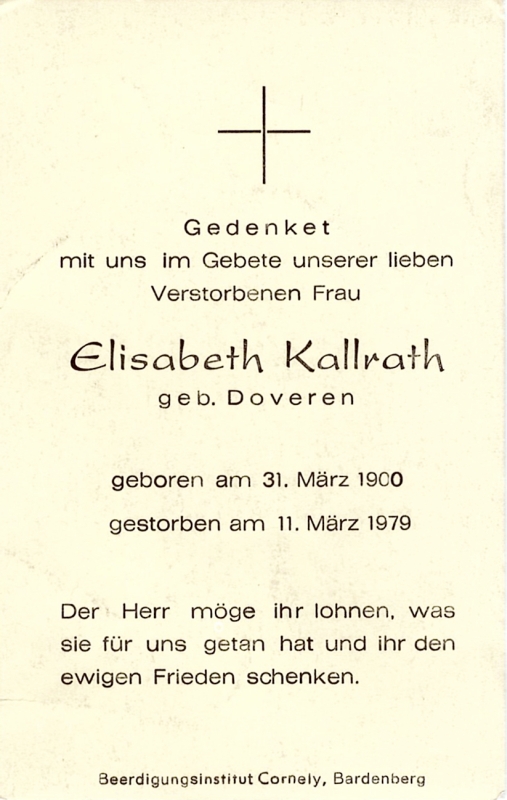 Gedenket
mit uns im Gebete unserer lieben
Verstorbenen Frau

Elisabeth Kallrath
geb. Doveren

geboren am 31. März 1900
gestorben am 11. März 1979

Der Herr möge ihr lohnen, was sie für uns getan hat und ihr den ewigen Frieden schenken.

Beerdigungsinstitut Cornely, Bardenberg